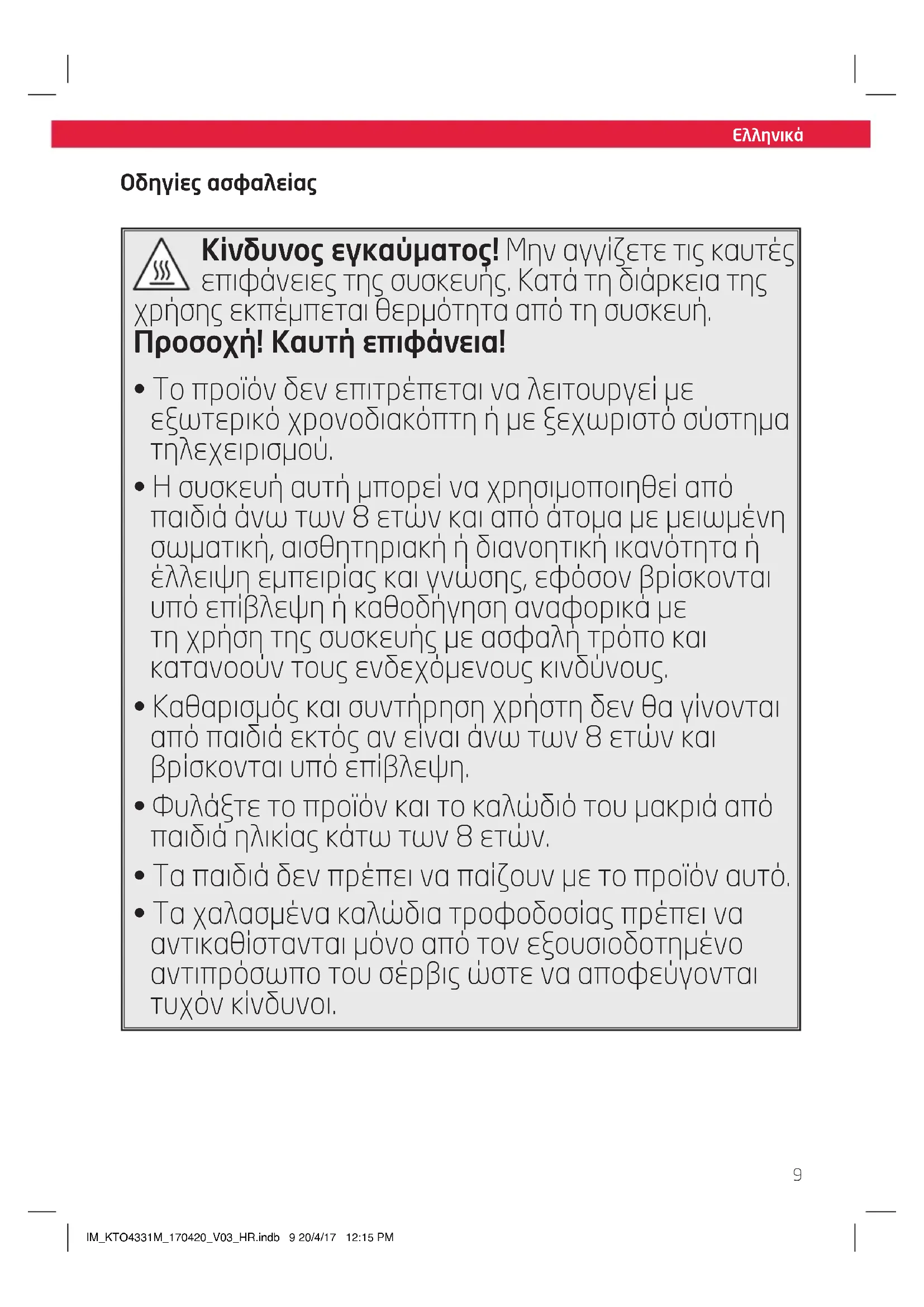 Ελληνικά

Οδηγίες ασφαλείας

Κίνδυνος εγκαύματος! Μην αγγίζετε τις καυτές επιφάνειες της συσκευής. Κατά τη διάρκεια της χρήσης εκπέμπεται θερμότητα από τη συσκευή. Προσοχή! Καυτή επιφάνεια!

• Το προϊόν δεν επιτρέπεται να λειτουργεί με εξωτερικό χρονοδιακόπτη ή με ξεχωριστό σύστημα τηλεχειρισμού.
• Η συσκευή αυτή μπορεί να χρησιμοποιηθεί από παιδιά άνω των 8 ετών και από άτομα με μειωμένη σωματική, αισθητηριακή ή διανοητική ικανότητα ή έλλειψη εμπειρίας και γνώσης, εφόσον βρίσκονται υπό επίβλεψη ή καθοδήγηση αναφορικά με τη χρήση της συσκευής με ασφαλή τρόπο και κατανοούν τους ενδεχόμενους κινδύνους.
• Καθαρισμός και συντήρηση χρήστη δεν θα γίνονται από παιδιά εκτός αν είναι άνω των 8 ετών και βρίσκονται υπό επίβλεψη.
• Φυλάξτε το προϊόν και το καλώδιό του μακριά από παιδιά ηλικίας κάτω των 8 ετών.
• Τα παιδιά δεν πρέπει να παίζουν με το προϊόν αυτό.
• Τα χαλασμένα καλώδια τροφοδοσίας πρέπει να αντικαθίστανται μόνο από τον εξουσιοδοτημένο αντιπρόσωπο του σέρβις ώστε να αποφεύγονται τυχόν κίνδυνοι.

9

IM_KTO4331M_170420_V03_HR.indb 9 20/4/17 12:15 PM